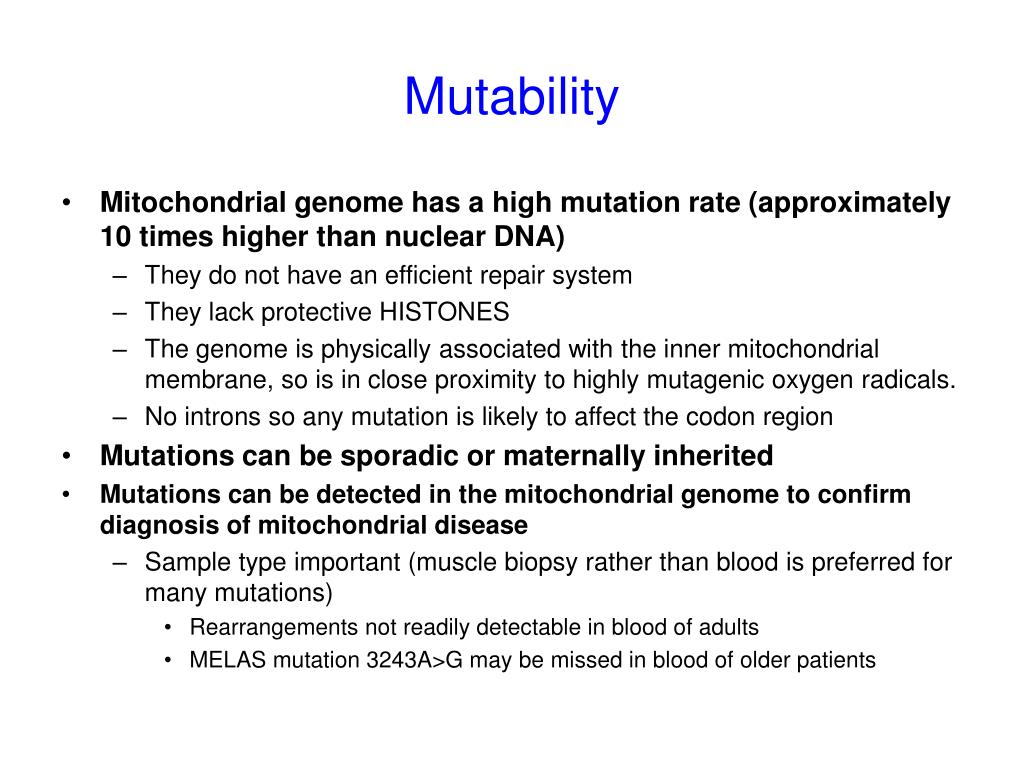 Mutability

• Mitochondrial genome has a high mutation rate (approximately 10 times higher than nuclear DNA)
– They do not have an efficient repair system
– They lack protective HISTONES
– The genome is physically associated with the inner mitochondrial membrane, so is in close proximity to highly mutagenic oxygen radicals.
– No introns so any mutation is likely to affect the codon region
• Mutations can be sporadic or maternally inherited
• Mutations can be detected in the mitochondrial genome to confirm diagnosis of mitochondrial disease
– Sample type important (muscle biopsy rather than blood is preferred for many mutations)
• Rearrangements not readily detectable in blood of adults
• MELAS mutation 3243A>G may be missed in blood of older patients